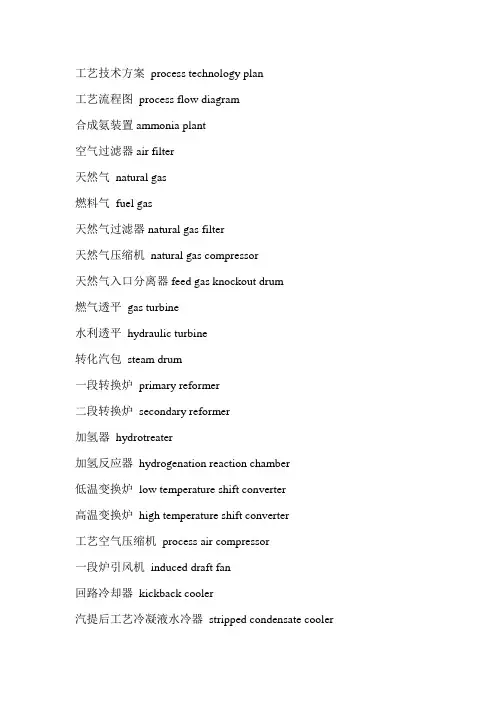 工艺技术方案 process technology plan

工艺流程图 process flow diagram

合成氨装置 ammonia plant

空气过滤器 air filter

天然气 natural gas

燃料气 fuel gas

天然气过滤器 natural gas filter

天然气压缩机 natural gas compressor

天然气入口分离器 feed gas knockout drum

燃气透平 gas turbine

水利透平 hydraulic turbine

转化汽包 steam drum

一段转换炉 primary reformer

二段转换炉 secondary reformer

加氢器 hydrotreater

加氢反应器 hydrogenation reaction chamber

低温变换炉 low temperature shift converter

高温变换炉 high temperature shift converter

工艺空气压缩机 process air compressor

一段炉引风机 induced draft fan

回路冷却器 kickback cooler

汽提后工艺冷凝液水冷器 stripped condensate cooler